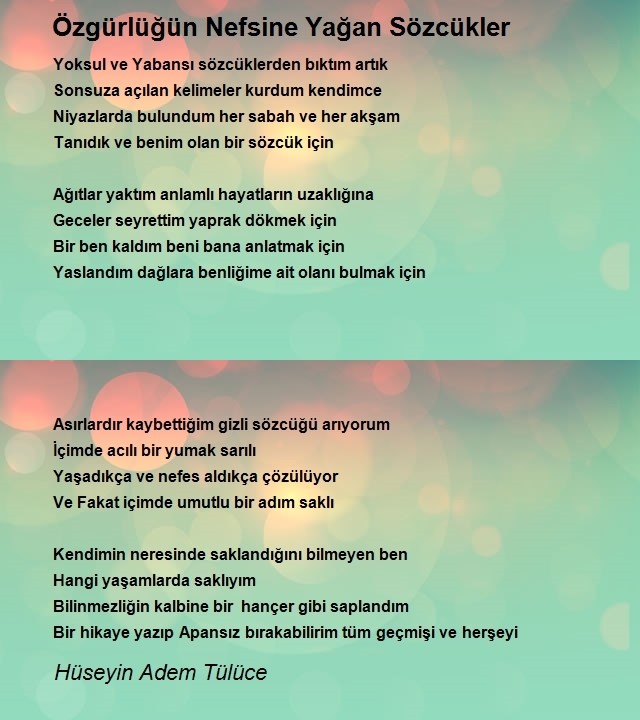 Özgürlüğün Nefsine Yağan Sözcükler

Yoksul ve Yabansı sözcüklerden bıktım artık
Sonsuza açılan kelimeler kurdum kendimce
Niyazlarda bulundum her sabah ve her akşam
Tanıdık ve benim olan bir sözcük için

Ağıtlar yaktım anlamlı hayatların uzaklığına
Geceler seyrettim yaprak dökmek için
Bir ben kaldım beni bana anlatmak için
Yaslandım dağlara benliğime ait olanı bulmak için

Asırlardır kaybettiğim gizli sözcüğü arıyorum
İçimde acılı bir yumak sarılı
Yaşadıkça ve nefes aldıkça çözülüyor
Ve Fakat içimde umutlu bir adım saklı

Kendimin neresinde saklandığını bilmeyen ben
Hangi yaşamlarda saklıyım
Bilinmezliğin kalbine bir hançer gibi saplandım
Bir hikaye yazıp Apansız bırakabilirim tüm geçmişi ve herşeyi

Hüseyin Adem Tülüce